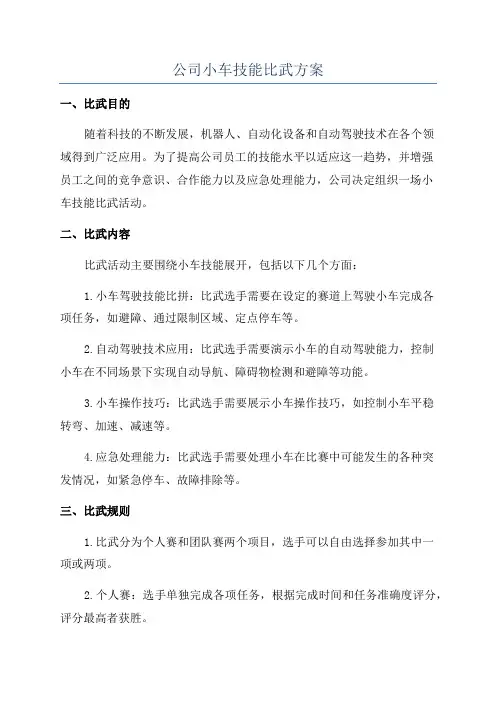 公司小车技能比武方案

一、比武目的

随着科技的不断发展，机器人、自动化设备和自动驾驶技术在各个领域得到广泛应用。为了提高公司员工的技能水平以适应这一趋势，并增强员工之间的竞争意识、合作能力以及应急处理能力，公司决定组织一场小车技能比武活动。

二、比武内容

比武活动主要围绕小车技能展开，包括以下几个方面：

1. 小车驾驶技能比拼：比武选手需要在设定的赛道上驾驶小车完成各项任务，如避障、通过限制区域、定点停车等。

2. 自动驾驶技术应用：比武选手需要演示小车的自动驾驶能力，控制小车在不同场景下实现自动导航、障碍物检测和避障等功能。

3. 小车操作技巧：比武选手需要展示小车操作技巧，如控制小车平稳转弯、加速、减速等。

4. 应急处理能力：比武选手需要处理小车在比赛中可能发生的各种突发情况，如紧急停车、故障排除等。

三、比武规则

1. 比武分为个人赛和团队赛两个项目，选手可以自由选择参加其中一项或两项。

2. 个人赛：选手单独完成各项任务，根据完成时间和任务准确度评分，评分最高者获胜。